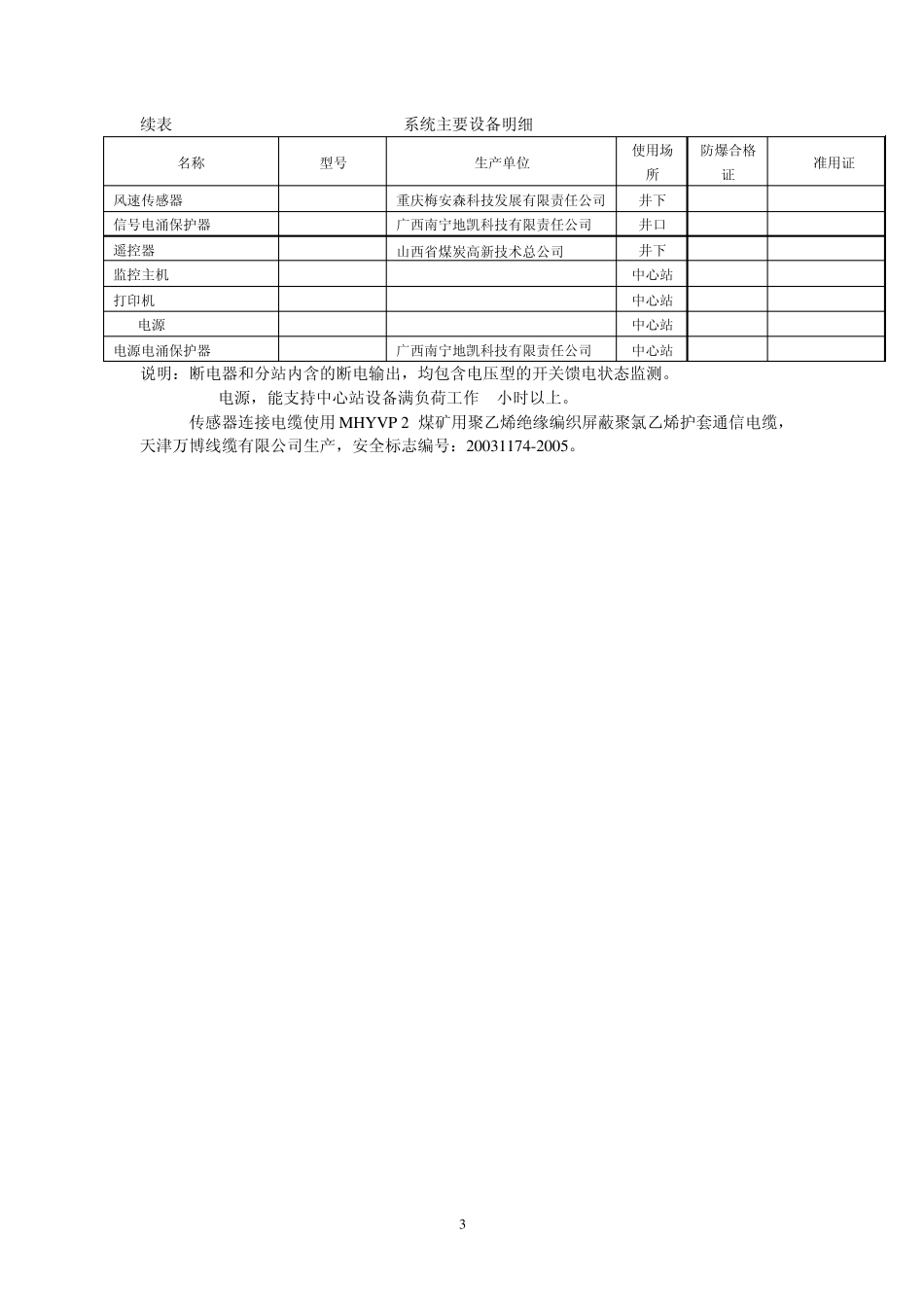 续表 系统主要设备明细

| 名称 | 型号 | 生产单位 | 使用场所 | 防爆合格证 | 准用证 |
|---|---|---|---|---|---|
| 风速传感器 |  | 重庆梅安森科技发展有限责任公司 | 井下 |  |  |
| 信号电涌保护器 |  | 广西南宁地凯科技有限责任公司 | 井口 |  |  |
| 遥控器 |  | 山西省煤炭高新技术总公司 | 井下 |  |  |
| 监控主机 |  |  | 中心站 |  |  |
| 打印机 |  |  | 中心站 |  |  |
| 电源 |  |  | 中心站 |  |  |
| 电源电涌保护器 |  | 广西南宁地凯科技有限责任公司 | 中心站 |  |  |

说明：断电器和分站内含的断电输出，均包含电压型的开关馈电状态监测。

电源，能支持中心站设备满负荷工作 小时以上。

传感器连接电缆使用MHYVP 2 煤矿用聚乙烯绝缘编织屏蔽聚氯乙烯护套通信电缆，天津万博线缆有限公司生产，安全标志编号：20031174-2005。

3